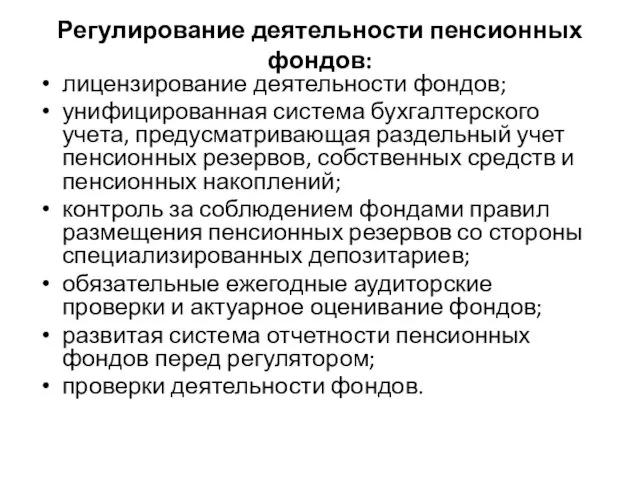 Регулирование деятельности пенсионных фондов:

• лицензирование деятельности фондов;
• унифицированная система бухгалтерского учета, предусматривающая раздельный учет пенсионных резервов, собственных средств и пенсионных накоплений;
• контроль за соблюдением фондами правил размещения пенсионных резервов со стороны специализированных депозитариев;
• обязательные ежегодные аудиторские проверки и актуарное оценивание фондов;
• развитая система отчетности пенсионных фондов перед регулятором;
• проверки деятельности фондов.